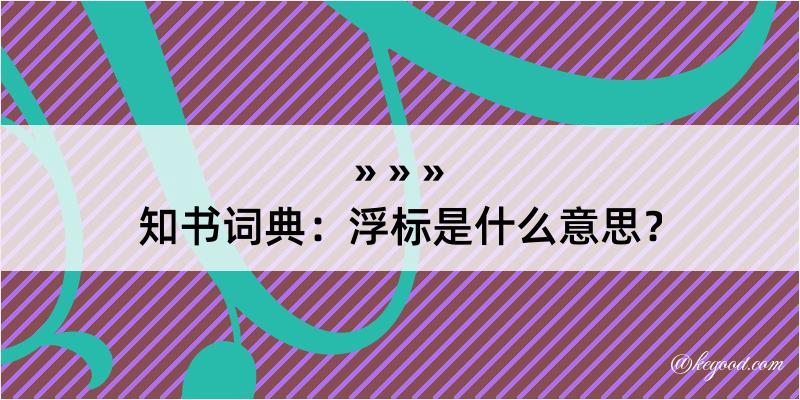 » » »
知书词典：浮标是什么意思？

@kegood.com